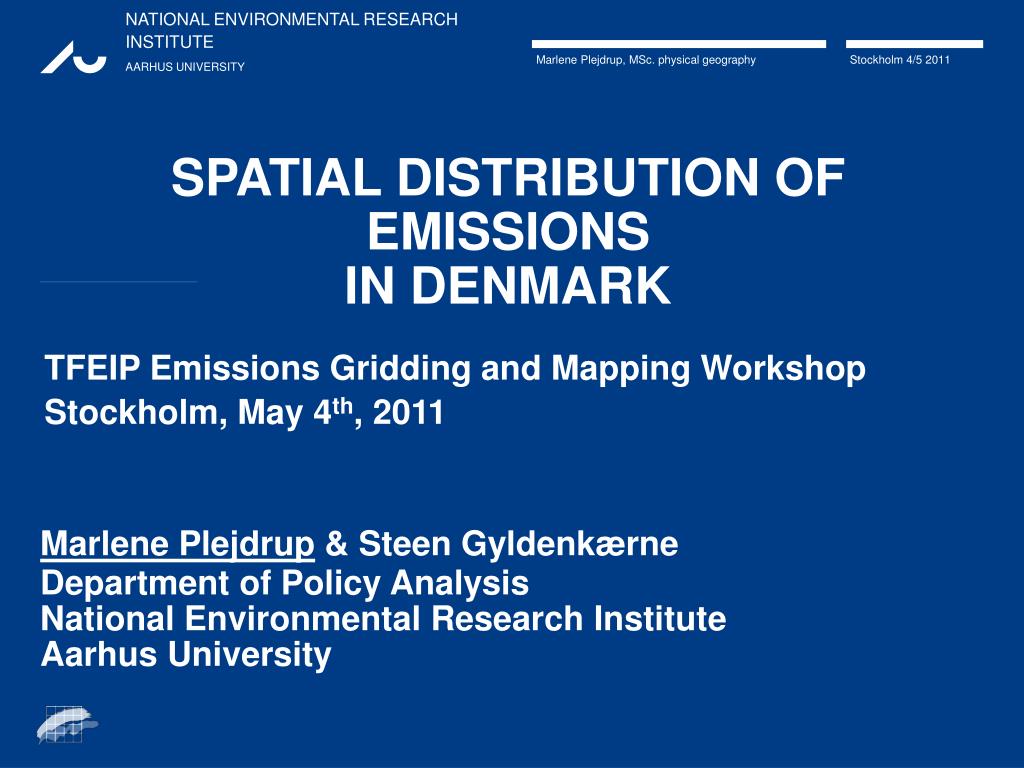 NATIONAL ENVIRONMENTAL RESEARCH INSTITUTE
AARHUS UNIVERSITY

Marlene Plejdrup, MSc. physical geography

Stockholm 4/5 2011

SPATIAL DISTRIBUTION OF EMISSIONS
IN DENMARK

TFEIP Emissions Gridding and Mapping Workshop
Stockholm, May 4$^{th}$, 2011

Marlene Plejdrup & Steen Gyldenkærne
Department of Policy Analysis
National Environmental Research Institute
Aarhus University